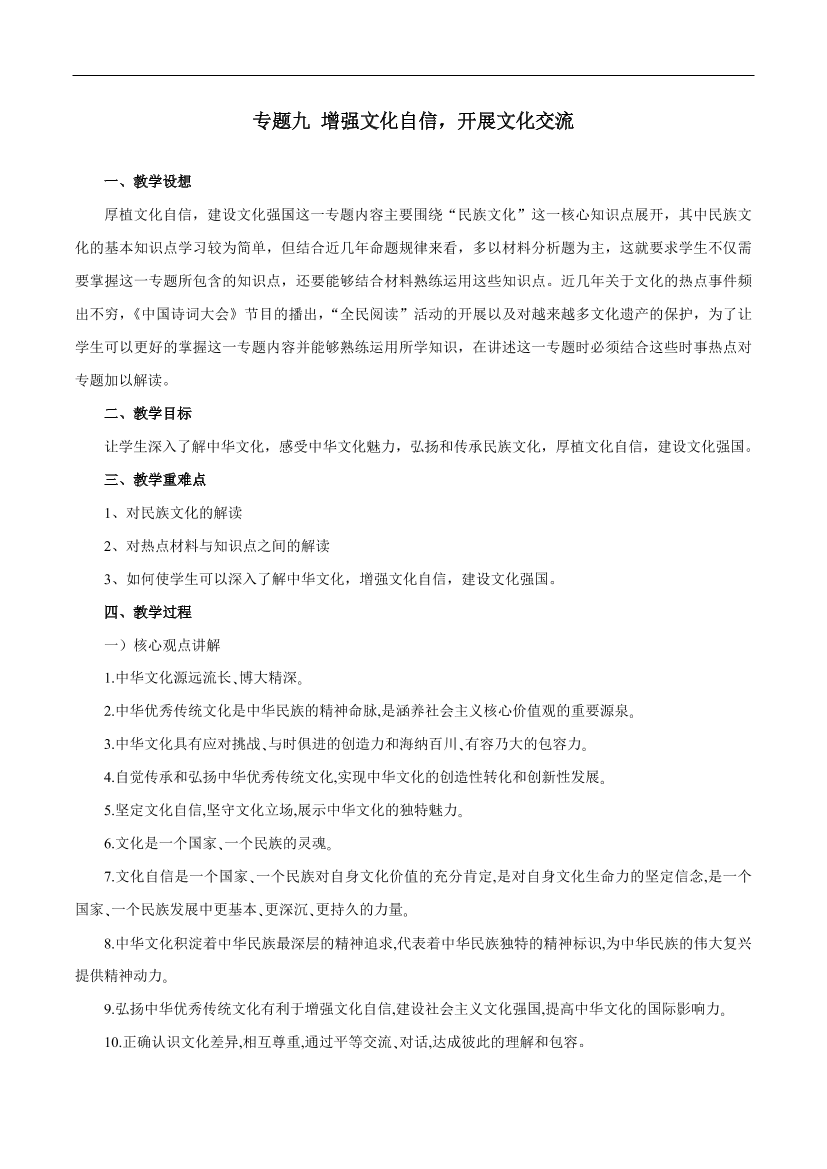 专题九 增强文化自信，开展文化交流

一、教学设想

厚植文化自信，建设文化强国这一专题内容主要围绕“民族文化”这一核心知识点展开，其中民族文化的基本知识点学习较为简单，但结合近几年命题规律来看，多以材料分析题为主，这就要求学生不仅需要掌握这一专题所包含的知识点，还要能够结合材料熟练运用这些知识点。近几年关于文化的热点事件频出不穷，《中国诗词大会》节目的播出，“全民阅读”活动的开展以及对越来越多文化遗产的保护，为了让学生可以更好的掌握这一专题内容并能够熟练运用所学知识，在讲述这一专题时必须结合这些时事热点对专题加以解读。

二、教学目标

让学生深入了解中华文化，感受中华文化魅力，弘扬和传承民族文化，厚植文化自信，建设文化强国。

三、教学重难点

1、对民族文化的解读

2、对热点材料与知识点之间的解读

3、如何使学生可以深入了解中华文化，增强文化自信，建设文化强国。

四、教学过程

一）核心观点讲解

1.中华文化源远流长、博大精深。

2.中华优秀传统文化是中华民族的精神命脉,是涵养社会主义核心价值观的重要源泉。

3.中华文化具有应对挑战、与时俱进的创造力和海纳百川、有容乃大的包容力。

4.自觉传承和弘扬中华优秀传统文化,实现中华文化的创造性转化和创新性发展。

5.坚定文化自信,坚守文化立场,展示中华文化的独特魅力。

6.文化是一个国家、一个民族的灵魂。

7.文化自信是一个国家、一个民族对自身文化价值的充分肯定,是对自身文化生命力的坚定信念,是一个国家、一个民族发展中更基本、更深沉、更持久的力量。

8.中华文化积淀着中华民族最深层的精神追求,代表着中华民族独特的精神标识,为中华民族的伟大复兴提供精神动力。

9.弘扬中华优秀传统文化有利于增强文化自信,建设社会主义文化强国,提高中华文化的国际影响力。

10.正确认识文化差异,相互尊重,通过平等交流、对话,达成彼此的理解和包容。